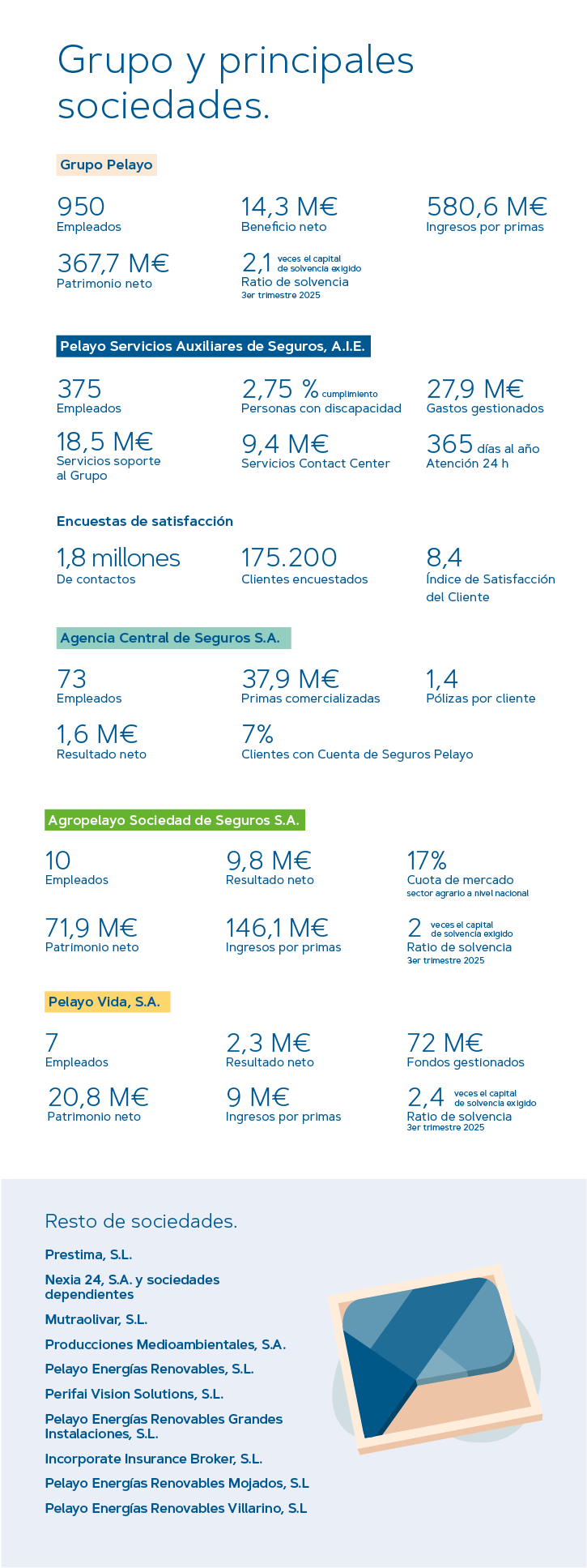 Grupo y principales sociedades.

Grupo Pelayo

950
Empleados

14,3 M€
Beneficio neto

580,6 M€
Ingresos por primas

367,7 M€
Patrimonio neto

2,1 veces el capital de solvencia exigido
Ratio de solvencia
3er trimestre 2025

Pelayo Servicios Auxiliares de Seguros, A.I.E.

375
Empleados

2,75 % cumplimiento
Personas con discapacidad

27,9 M€
Gastos gestionados

18,5 M€
Servicios soporte al Grupo

9,4 M€
Servicios Contact Center

365 días al año
Atención 24 h

Encuestas de satisfacción

1,8 millones
De contactos

175.200
Clientes encuestados

8,4
Índice de Satisfacción del Cliente

Agencia Central de Seguros S.A.

73
Empleados

37,9 M€
Primas comercializadas

1,4
Pólizas por cliente

1,6 M€
Resultado neto

7%
Clientes con Cuenta de Seguros Pelayo

Agropelayo Sociedad de Seguros S.A.

10
Empleados

9,8 M€
Resultado neto

17%
Cuota de mercado
sector agrario a nivel nacional

71,9 M€
Patrimonio neto

146,1 M€
Ingresos por primas

2 veces el capital de solvencia exigido
Ratio de solvencia
3er trimestre 2025

Pelayo Vida, S.A.

7
Empleados

2,3 M€
Resultado neto

72 M€
Fondos gestionados

20,8 M€
Patrimonio neto

9 M€
Ingresos por primas

2,4 veces el capital de solvencia exigido
Ratio de solvencia
3er trimestre 2025

Resto de sociedades.

Prestima, S.L.

Nexia 24, S.A. y sociedades dependientes

Mutraolivar, S.L.

Producciones Medioambientales, S.A.

Pelayo Energías Renovables, S.L.

Perifai Vision Solutions, S.L.

Pelayo Energías Renovables Grandes Instalaciones, S.L.

Incorporate Insurance Broker, S.L.

Pelayo Energías Renovables Mojados, S.L

Pelayo Energías Renovables Villarino, S.L